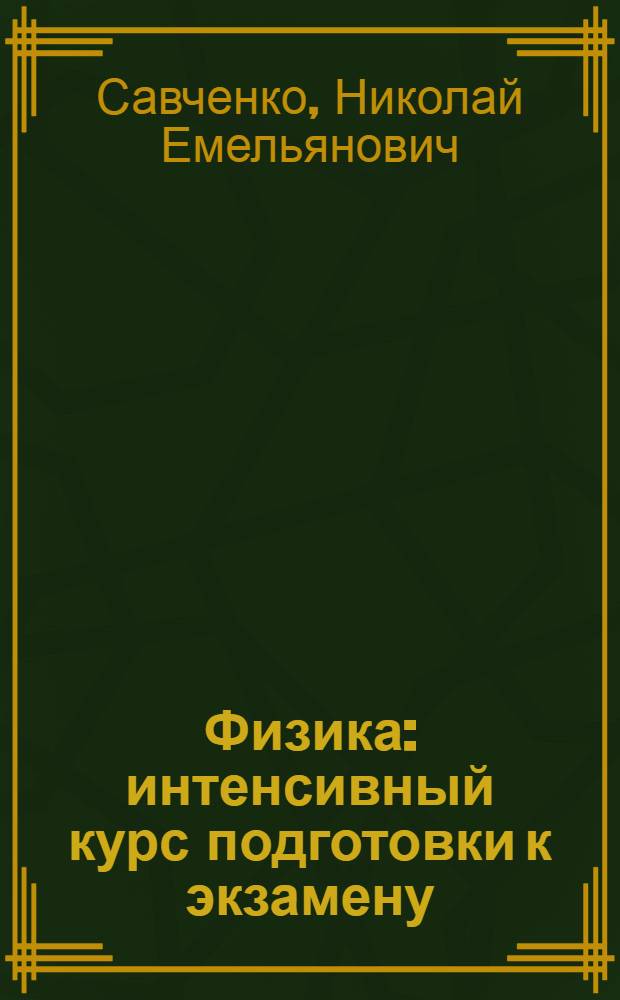 Савченко, Николай Емельянович

Физика: интенсивный курс подготовки к экзамену